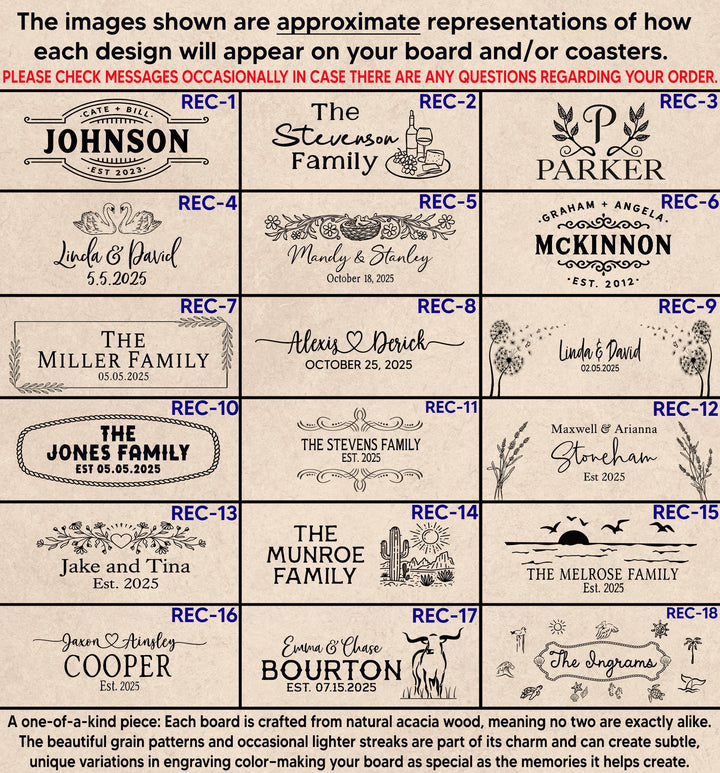 The images shown are approximate representations of how each design will appear on your board and/or coasters.

PLEASE CHECK MESSAGES OCCASIONALLY IN CASE THERE ARE ANY QUESTIONS REGARDING YOUR ORDER.

REC-1
CATE + BILL
JOHNSON
EST 2023

REC-2
The
Stevenson
Family

REC-3
P
PARKER

REC-4
Linda & David
5.5.2025

REC-5
Mandy & Stanley
October 18, 2025

REC-6
GRAHAM + ANGELA
McKINNON
EST. 2012

REC-7
THE
MILLER FAMILY
05.05.2025

REC-8
Alexis Derick
OCTOBER 25, 2025

REC-9
Linda & David
02.05.2025

REC-10
THE
JONES FAMILY
EST 05.05.2025

REC-11
THE STEVENS FAMILY
EST. 2025

REC-12
Maxwell & Arianna
Stoneham
Est 2025

REC-13
Jake and Tina
Est. 2025

REC-14
THE
MUNROE
FAMILY

REC-15
THE MELROSE FAMILY
Est. 2025

REC-16
Jaxon Ainsley
COOPER
Est. 2025

REC-17
Emma & Chase
BOURTON
EST. 07.15.2025

REC-18
The Ingrams

A one-of-a-kind piece: Each board is crafted from natural acacia wood, meaning no two are exactly alike. The beautiful grain patterns and occasional lighter streaks are part of its charm and can create subtle, unique variations in engraving color-making your board as special as the memories it helps create.